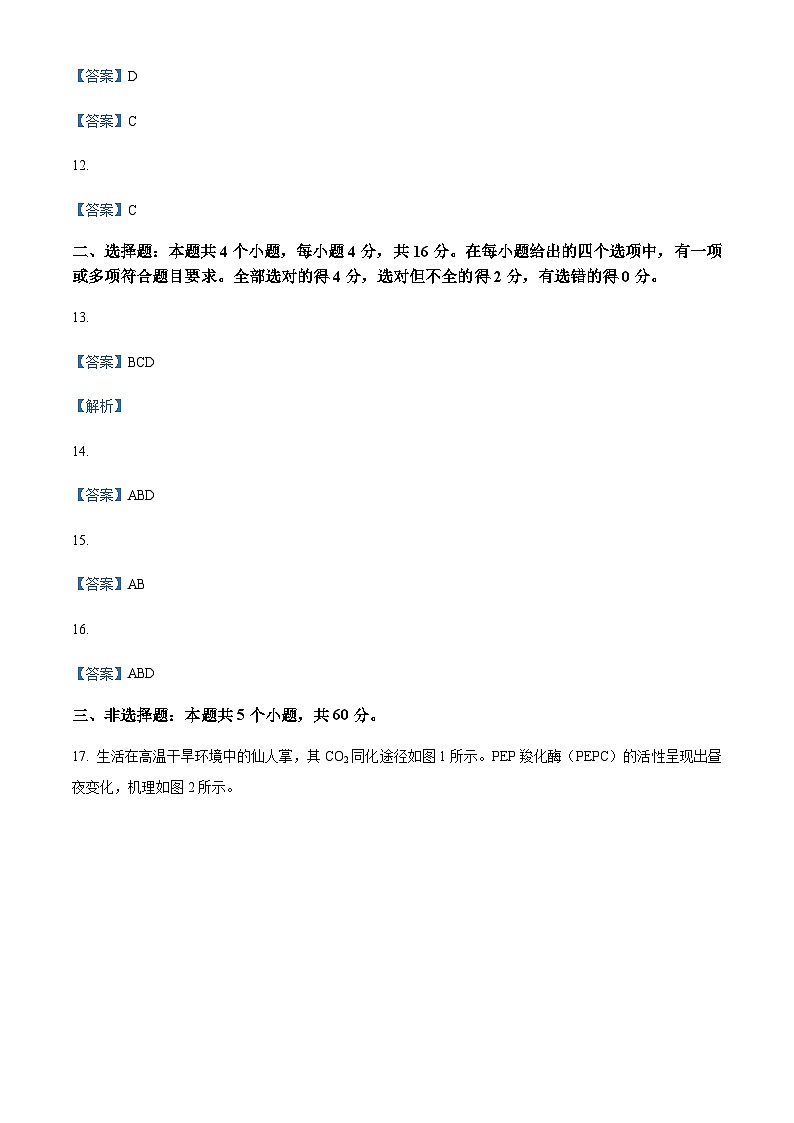 【答案】D

【答案】C

12.

【答案】C

二、选择题：本题共 4 个小题，每小题 4 分，共 16 分。在每小题给出的四个选项中，有一项或多项符合题目要求。全部选对的得 4 分，选对但不全的得 2 分，有选错的得 0 分。

13.

【答案】BCD

【解析】

14.

【答案】ABD

15.

【答案】AB

16.

【答案】ABD

三、非选择题：本题共 5 个小题，共 60 分。

17. 生活在高温干旱环境中的仙人掌，其 $CO_2$ 同化途径如图 1 所示。PEP 羧化酶（PEPC）的活性呈现出昼夜变化，机理如图 2 所示。